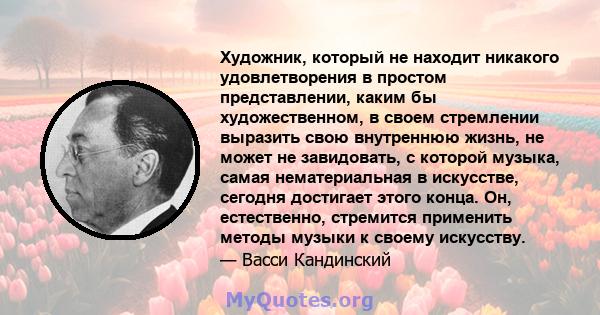 Художник, который не находит никакого удовлетворения в простом представлении, каким бы художественном, в своем стремлении выразить свою внутреннюю жизнь, не может не завидовать, с которой музыка, самая нематериальная в искусстве, сегодня достигает этого конца. Он, естественно, стремится применить методы музыки к своему искусству.
— Васси Кандинский

MyQuotes.org